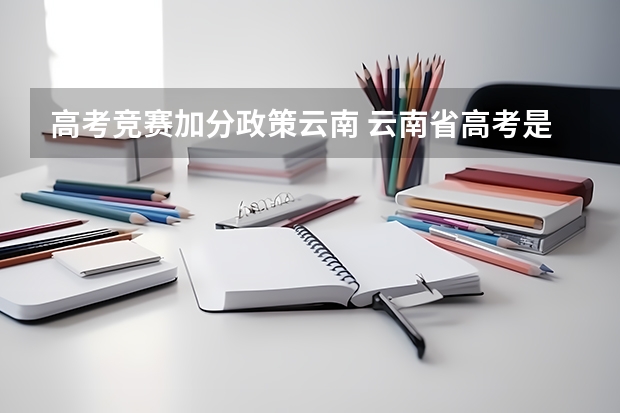 高考竞赛加分政策云南 云南省高考是